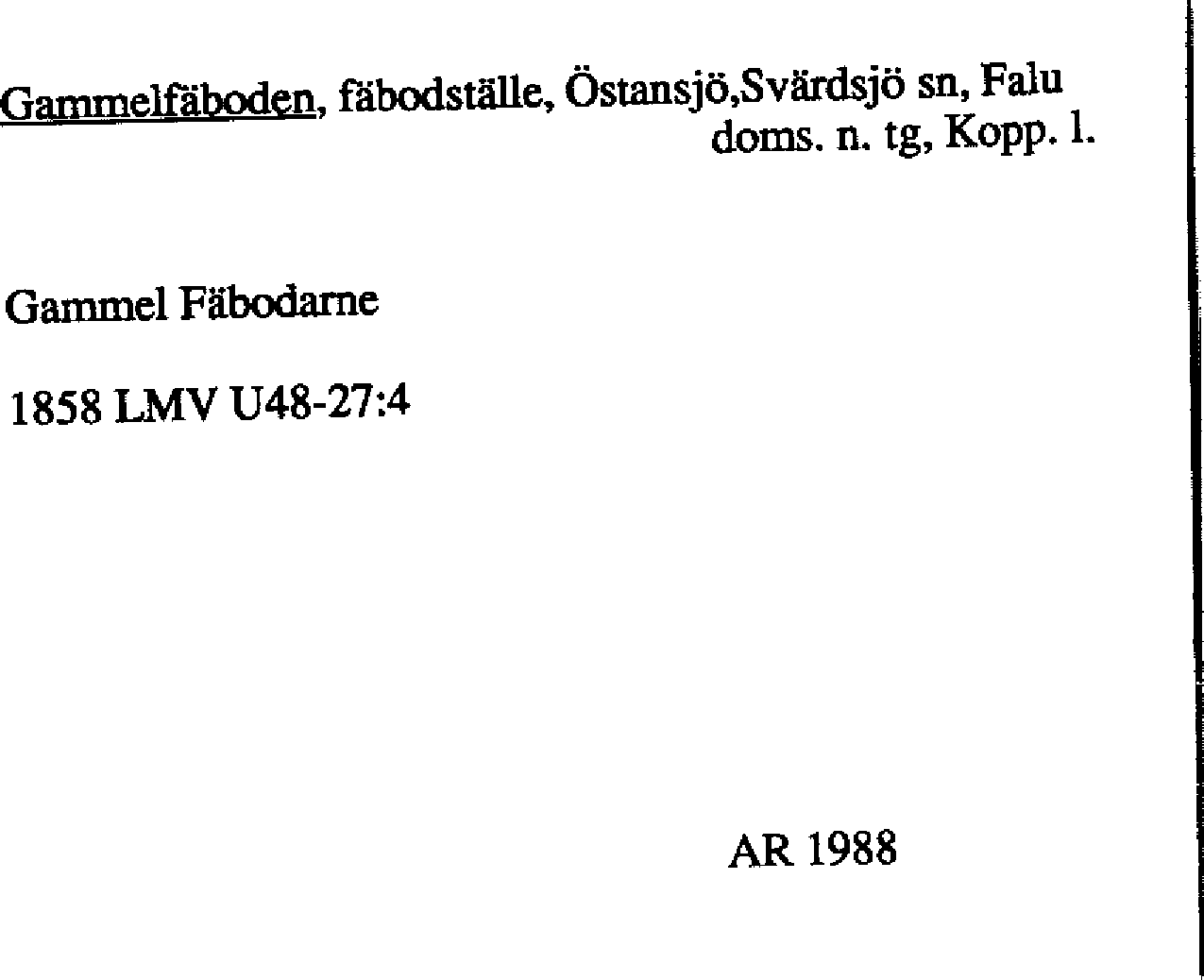 Gammelfäboden, fäbodställe, Östansjö,Svärdsjö sn, Falu doms. n. tg, Kopp. l.

Gammel Fäbodarne

1858 LMV U48-27:4

AR 1988